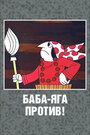 БАБА-ЯГА
ПРОТИВ!